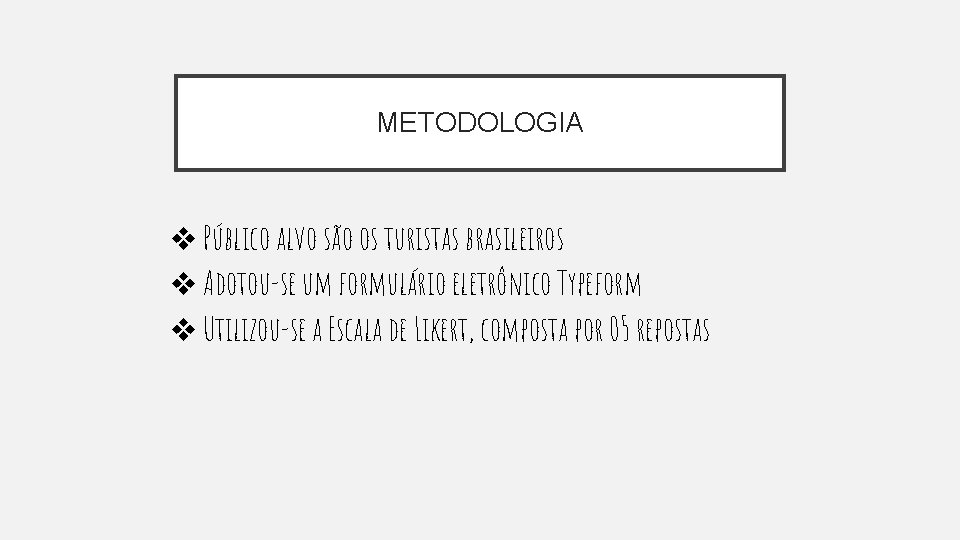 METODOLOGIA

❖ Público alvo são os turistas brasileiros
❖ Adotou-se um formulário eletrônico Typeform
❖ Utilizou-se a Escala de Likert, composta por 05 repostas